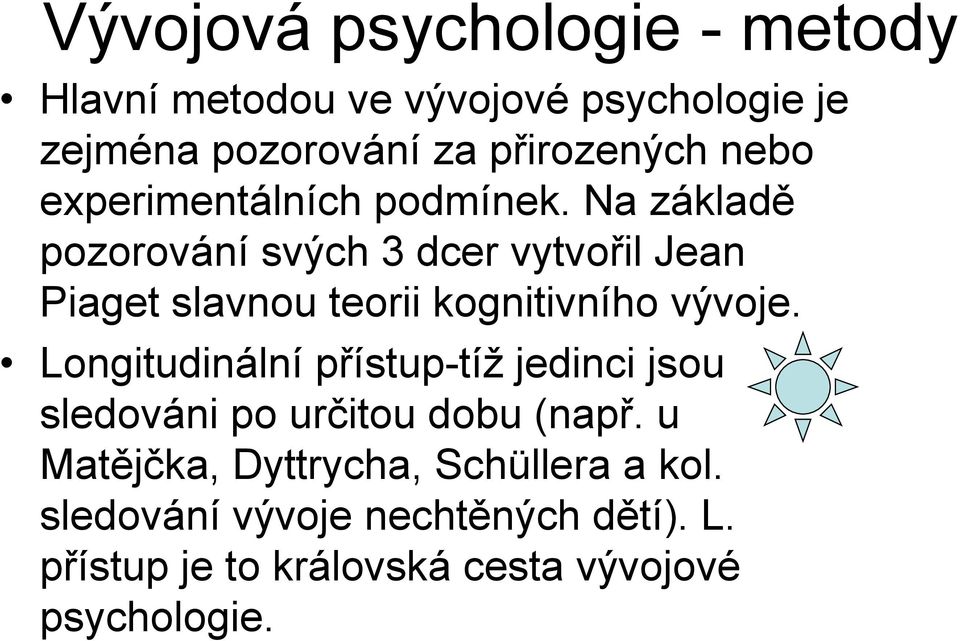 Vývojová psychologie - metody

• Hlavní metodou ve vývojové psychologie je zejména pozorování za přirozených nebo experimentálních podmínek. Na základě pozorování svých 3 dcer vytvořil Jean Piaget slavnou teorii kognitivního vývoje.

• Longitudinální přístup-tíž jedinci jsou sledováni po určitou dobu (např. u Matějčka, Dyttrycha, Schüllera a kol. sledování vývoje nechtěných dětí). L. přístup je to královská cesta vývojové psychologie.